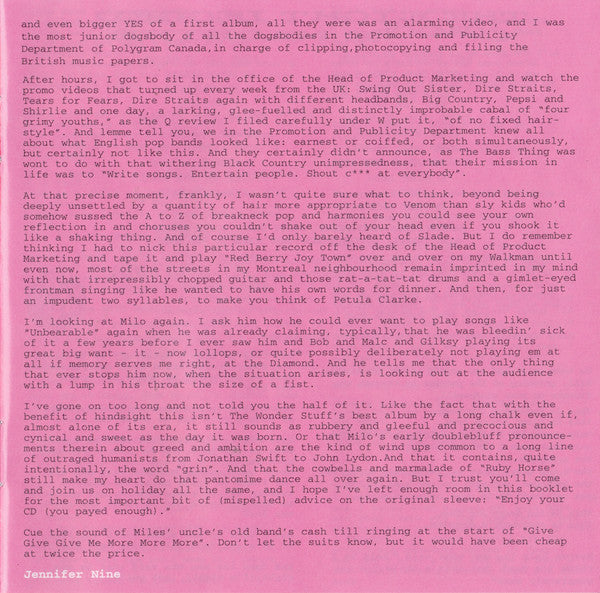 and even bigger YES of a first album, all they were was an alarming video, and I was the most junior dogsbody of all the dogsbodies in the Promotion and Publicity Department of Polygram Canada,in charge of clipping,photocopying and filing the British music papers.

After hours, I got to sit in the office of the Head of Product Marketing and watch the promo videos that turned up every week from the UK: Swing Out Sister, Dire Straits, Tears for Fears, Dire Straits again with different headbands, Big Country, Pepsi and Shirlie and one day, a larking, glee-fuelled and distinctly improbable cabal of "four grimy youths," as the Q review I filed carefully under W put it, "of no fixed hairstyle". And lemme tell you, we in the Promotion and Publicity Department knew all about what English pop bands looked like: earnest or coiffed, or both simultaneously, but certainly not like this. And they certainly didn't announce, as The Bass Thing was wont to do with that withering Black Country unimpressedness, that their mission in life was to "Write songs. Entertain people. Shout c*** at everybody".

At that precise moment, frankly, I wasn't quite sure what to think, beyond being deeply unsettled by a quantity of hair more appropriate to Venom than sly kids who'd somehow sussed the A to Z of breakneck pop and harmonies you could see your own reflection in and choruses you couldn't shake out of your head even if you shook it like a shaking thing. And of course I'd only barely heard of Slade. But I do remember thinking I had to nick this particular record off the desk of the Head of Product Marketing and tape it and play "Red Berry Joy Town" over and over on my Walkman until even now, most of the streets in my Montreal neighbourhood remain imprinted in my mind with that irrepressibly chopped guitar and those rat-a-tat-tat drums and a gimlet-eyed frontman singing like he wanted to have his own words for dinner. And then, for just an impudent two syllables, to make you think of Petula Clarke.

I'm looking at Milo again. I ask him how he could ever want to play songs like "Unbearable" again when he was already claiming, typically,that he was bleedin' sick of it a few years before I ever saw him and Bob and Malc and Gilksy playing its great big want - it - now lollops, or quite possibly deliberately not playing em at all if memory serves me right, at the Diamond. And he tells me that the only thing that ever stops him now, when the situation arises, is looking out at the audience with a lump in his throat the size of a fist.

I've gone on too long and not told you the half of it. Like the fact that with the benefit of hindsight this isn't The Wonder Stuff's best album by a long chalk even if, almost alone of its era, it still sounds as rubbery and gleeful and precocious and cynical and sweet as the day it was born. Or that Milo's early doublebluff pronouncements therein about greed and ambition are the kind of wind ups common to a long line of outraged humanists from Jonathan Swift to John Lydon.And that it contains, quite intentionally, the word "grin". And that the cowbells and marmalade of "Ruby Horse" still make my heart do that pantomime dance all over again. But I trust you'll come and join us on holiday all the same, and I hope I've left enough room in this booklet for the most important bit of (mispelled) advice on the original sleeve: "Enjoy your CD (you payed enough)."

Cue the sound of Miles' uncle's old band's cash till ringing at the start of "Give Give Give Me More More More". Don't let the suits know, but it would have been cheap at twice the price.

Jennifer Nine